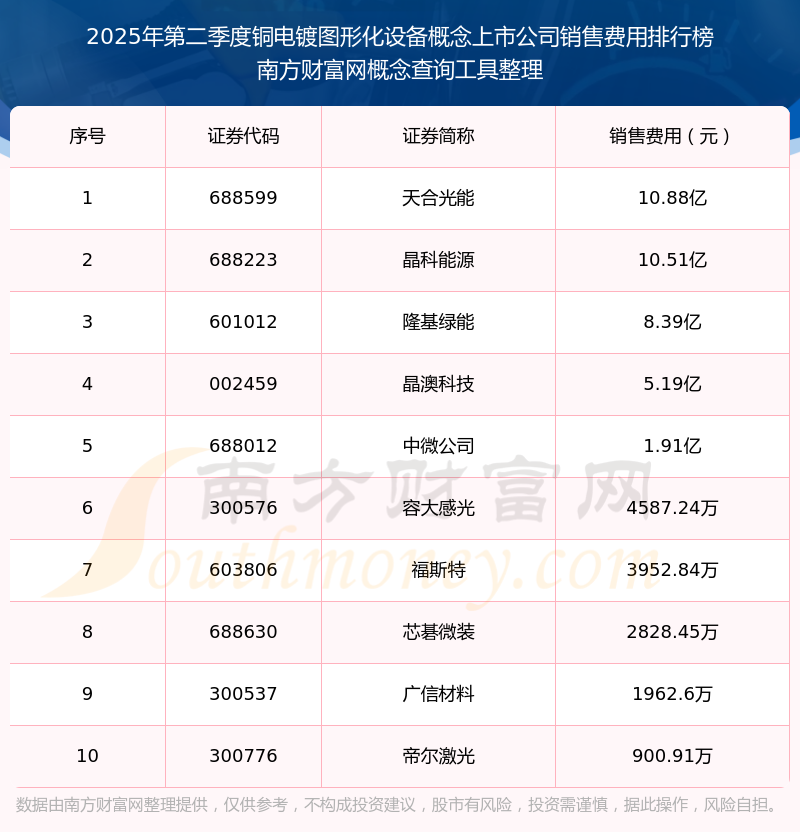 2025年第二季度铜电镀图形化设备概念上市公司销售费用排行榜
南方财富网概念查询工具整理

| 序号 | 证券代码 | 证券简称 | 销售费用（元） |
|---|---|---|---|
| 1 | 688599 | 天合光能 | 10.88亿 |
| 2 | 688223 | 晶科能源 | 10.51亿 |
| 3 | 601012 | 隆基绿能 | 8.39亿 |
| 4 | 002459 | 晶澳科技 | 5.19亿 |
| 5 | 688012 | 中微公司 | 1.91亿 |
| 6 | 300576 | 容大感光 | 4587.24万 |
| 7 | 603806 | 福斯特 | 3952.84万 |
| 8 | 688630 | 芯碁微装 | 2828.45万 |
| 9 | 300537 | 广信材料 | 1962.6万 |
| 10 | 300776 | 帝尔激光 | 900.91万 |

数据由南方财富网整理提供，仅供参考，不构成投资建议，股市有风险，投资需谨慎，据此操作，风险自担。

南方财富网
Southmoney.com